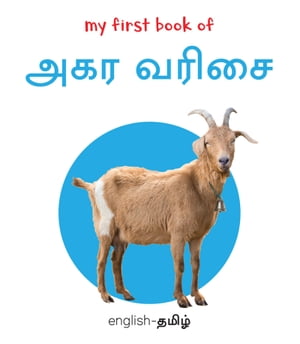 my first book of
அகர வரிசை

english-தமிழ்